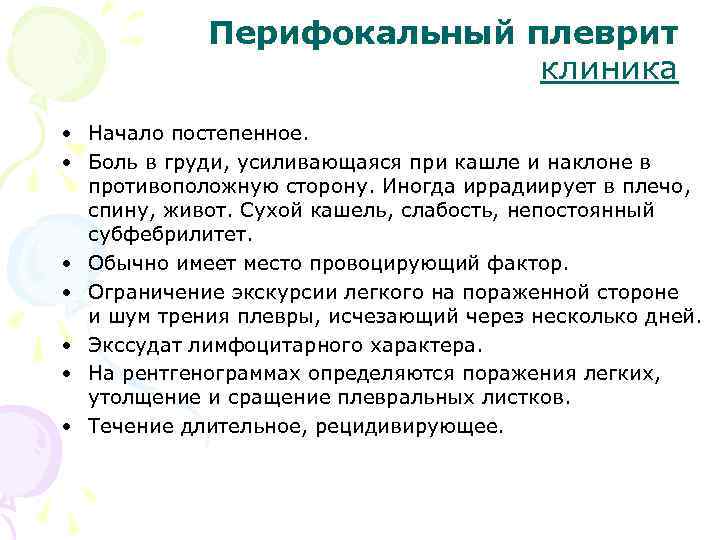 Перифокальный плеврит
клиника

• Начало постепенное.
• Боль в груди, усиливающаяся при кашле и наклоне в противоположную сторону. Иногда иррадиирует в плечо, спину, живот. Сухой кашель, слабость, непостоянный субфебрилитет.
• Обычно имеет место провоцирующий фактор.
• Ограничение экскурсии легкого на пораженной стороне и шум трения плевры, исчезающий через несколько дней.
• Экссудат лимфоцитарного характера.
• На рентгенограммах определяются поражения легких, утолщение и сращение плевральных листков.
• Течение длительное, рецидивирующее.